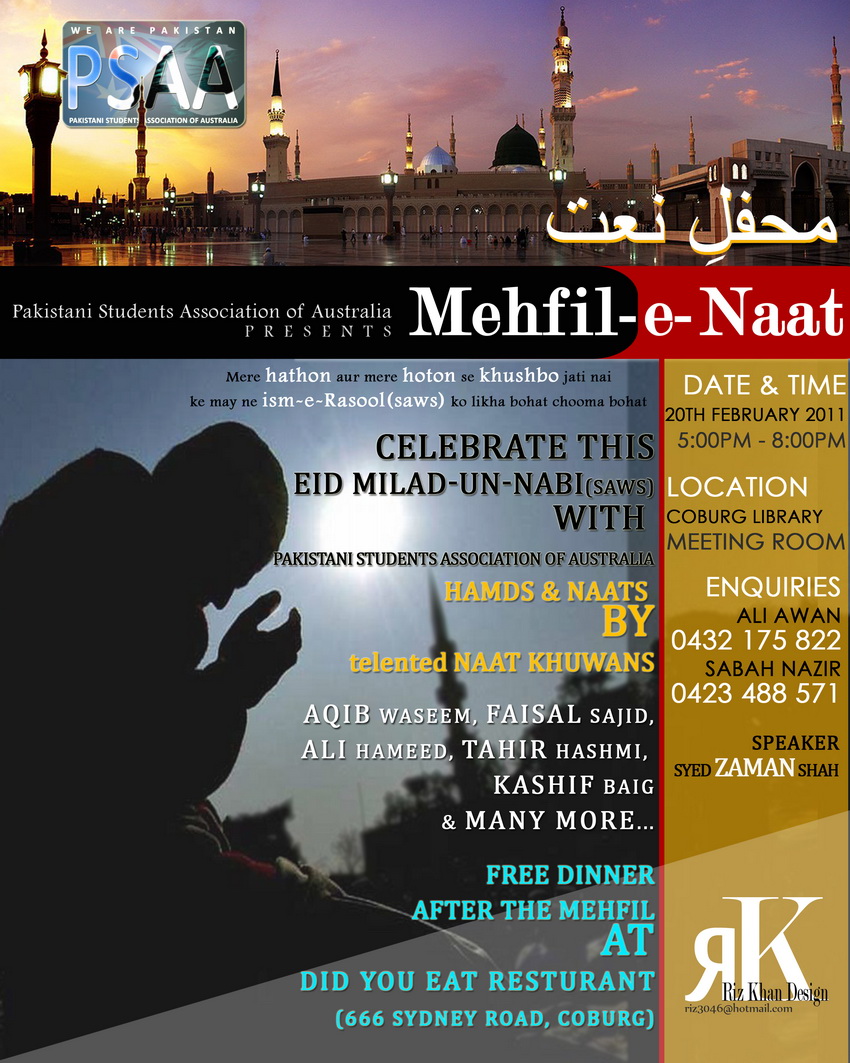 WE ARE PAKISTAN
PSAA
PAKISTANI STUDENTS ASSOCIATION OF AUSTRALIA

محفلِ نعت

Pakistani Students Association of Australia PRESENTS Mehfil-e-Naat

Mere hathon aur mere hoton se khushbo jati nai
ke may ne ism-e-Rasool(saws) ko likha bohat chooma bohat

CELEBRATE THIS EID MILAD-UN-NABI(SAWS) WITH
PAKISTANI STUDENTS ASSOCIATION OF AUSTRALIA

HAMDS & NAATS BY
telented NAAT KHUWANS

AQIB WASEEM, FAISAL SAJID, ALI HAMEED, TAHIR HASHMI, KASHIF BAIG & MANY MORE...

FREE DINNER AFTER THE MEHFIL AT
DID YOU EAT RESTURANT
(666 SYDNEY ROAD, COBURG)

DATE & TIME
20TH FEBRUARY 2011
5:00PM - 8:00PM

LOCATION
COBURG LIBRARY
MEETING ROOM

ENQUIRIES
ALI AWAN
0432 175 822
SABAH NAZIR
0423 488 571

SPEAKER
SYED ZAMAN SHAH

RK
Riz Khan Design
riz3046@hotmail.com